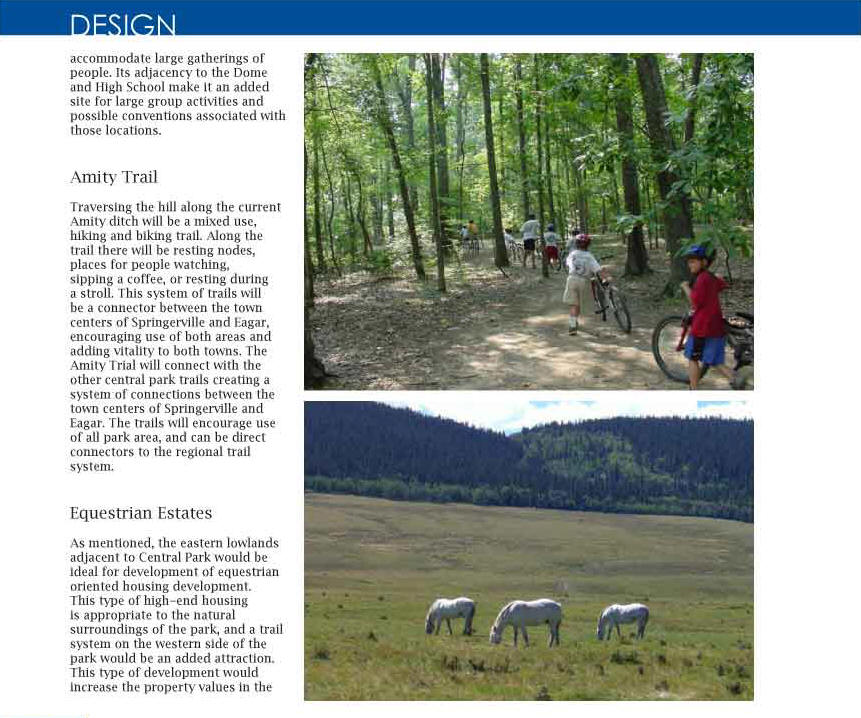 DESIGN

accommodate large gatherings of people. Its adjacency to the Dome and High School make it an added site for large group activities and possible conventions associated with those locations.

Amity Trail

Traversing the hill along the current Amity ditch will be a mixed use, hiking and biking trail. Along the trail there will be resting nodes, places for people watching, sipping a coffee, or resting during a stroll. This system of trails will be a connector between the town centers of Springerville and Eagar, encouraging use of both areas and adding vitality to both towns. The Amity Trial will connect with the other central park trails creating a system of connections between the town centers of Springerville and Eagar. The trails will encourage use of all park area, and can be direct connectors to the regional trail system.

Equestrian Estates

As mentioned, the eastern lowlands adjacent to Central Park would be ideal for development of equestrian oriented housing development. This type of high-end housing is appropriate to the natural surroundings of the park, and a trail system on the western side of the park would be an added attraction. This type of development would increase the property values in the